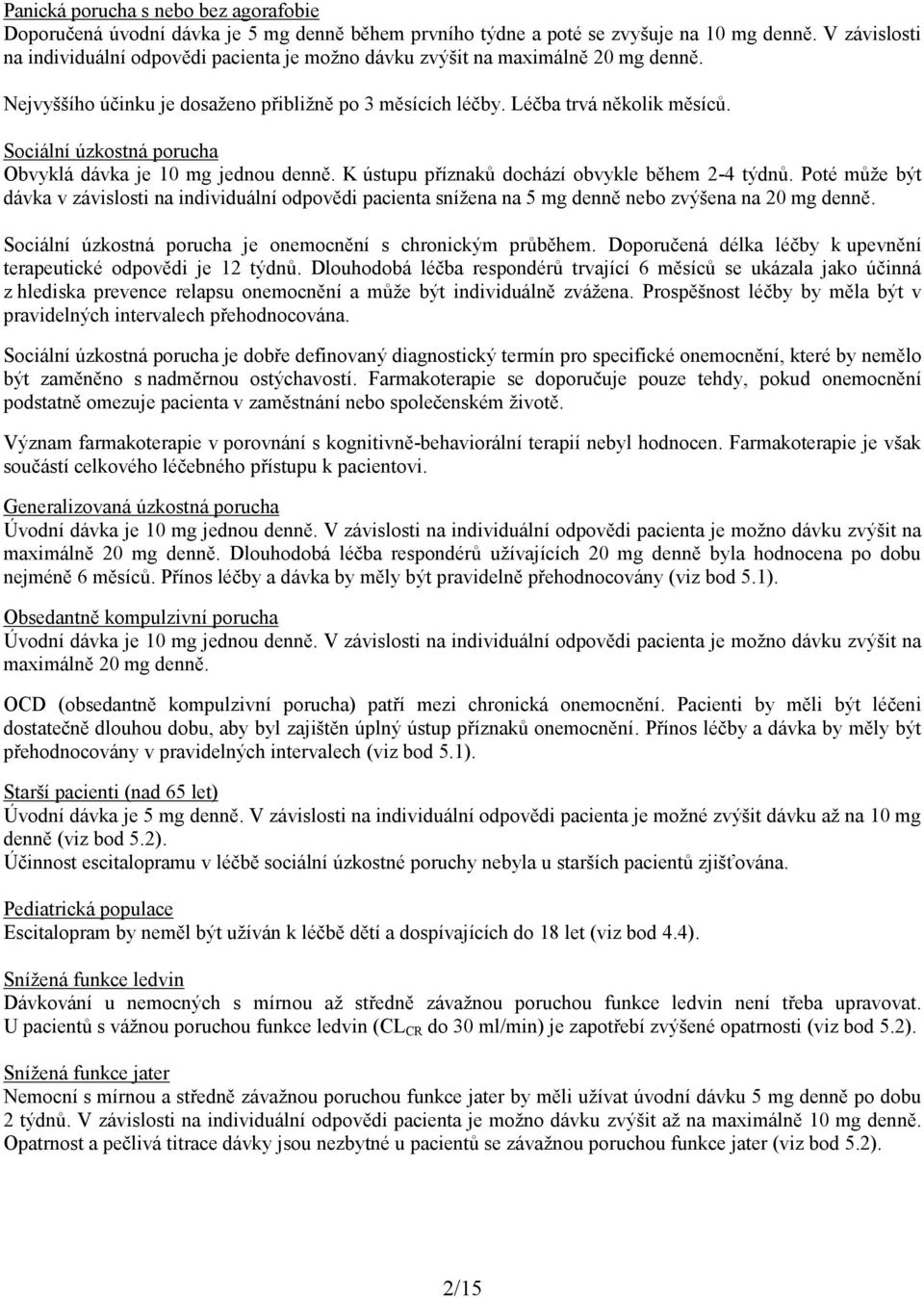 Panická porucha s nebo bez agorafobie
Doporučená úvodní dávka je 5 mg denně během prvního týdne a poté se zvyšuje na 10 mg denně. V závislosti na individuální odpovědi pacienta je možno dávku zvýšit na maximálně 20 mg denně.

Nejvyššího účinku je dosaženo přibližně po 3 měsících léčby. Léčba trvá několik měsíců.

Sociální úzkostná porucha
Obvyklá dávka je 10 mg jednou denně. K ústupu příznaků dochází obvykle během 2-4 týdnů. Poté může být dávka v závislosti na individuální odpovědi pacienta snížena na 5 mg denně nebo zvýšena na 20 mg denně.

Sociální úzkostná porucha je onemocnění s chronickým průběhem. Doporučená délka léčby k upevnění terapeutické odpovědi je 12 týdnů. Dlouhodobá léčba respondérů trvající 6 měsíců se ukázala jako účinná z hlediska prevence relapsu onemocnění a může být individuálně zvážena. Prospěšnost léčby by měla být v pravidelných intervalech přehodnocována.

Sociální úzkostná porucha je dobře definovaný diagnostický termín pro specifické onemocnění, které by nemělo být zaměněno s nadměrnou ostýchavostí. Farmakoterapie se doporučuje pouze tehdy, pokud onemocnění podstatně omezuje pacienta v zaměstnání nebo společenském životě.

Význam farmakoterapie v porovnání s kognitivně-behaviorální terapií nebyl hodnocen. Farmakoterapie je však součástí celkového léčebného přístupu k pacientovi.

Generalizovaná úzkostná porucha
Úvodní dávka je 10 mg jednou denně. V závislosti na individuální odpovědi pacienta je možno dávku zvýšit na maximálně 20 mg denně. Dlouhodobá léčba respondérů užívajících 20 mg denně byla hodnocena po dobu nejméně 6 měsíců. Přínos léčby a dávka by měly být pravidelně přehodnocovány (viz bod 5.1).

Obsedantně kompulzivní porucha
Úvodní dávka je 10 mg jednou denně. V závislosti na individuální odpovědi pacienta je možno dávku zvýšit na maximálně 20 mg denně.

OCD (obsedantně kompulzivní porucha) patří mezi chronická onemocnění. Pacienti by měli být léčeni dostatečně dlouhou dobu, aby byl zajištěn úplný ústup příznaků onemocnění. Přínos léčby a dávka by měly být přehodnocovány v pravidelných intervalech (viz bod 5.1).

Starší pacienti (nad 65 let)
Úvodní dávka je 5 mg denně. V závislosti na individuální odpovědi pacienta je možné zvýšit dávku až na 10 mg denně (viz bod 5.2).
Účinnost escitalopramu v léčbě sociální úzkostné poruchy nebyla u starších pacientů zjišťována.

Pediatrická populace
Escitalopram by neměl být užíván k léčbě dětí a dospívajících do 18 let (viz bod 4.4).

Snížená funkce ledvin
Dávkování u nemocných s mírnou až středně závažnou poruchou funkce ledvin není třeba upravovat. U pacientů s vážnou poruchou funkce ledvin ($CL_{CR}$ do 30 ml/min) je zapotřebí zvýšené opatrnosti (viz bod 5.2).

Snížená funkce jater
Nemocní s mírnou a středně závažnou poruchou funkce jater by měli užívat úvodní dávku 5 mg denně po dobu 2 týdnů. V závislosti na individuální odpovědi pacienta je možno dávku zvýšit až na maximálně 10 mg denně. Opatrnost a pečlivá titrace dávky jsou nezbytné u pacientů se závažnou poruchou funkce jater (viz bod 5.2).

2/15